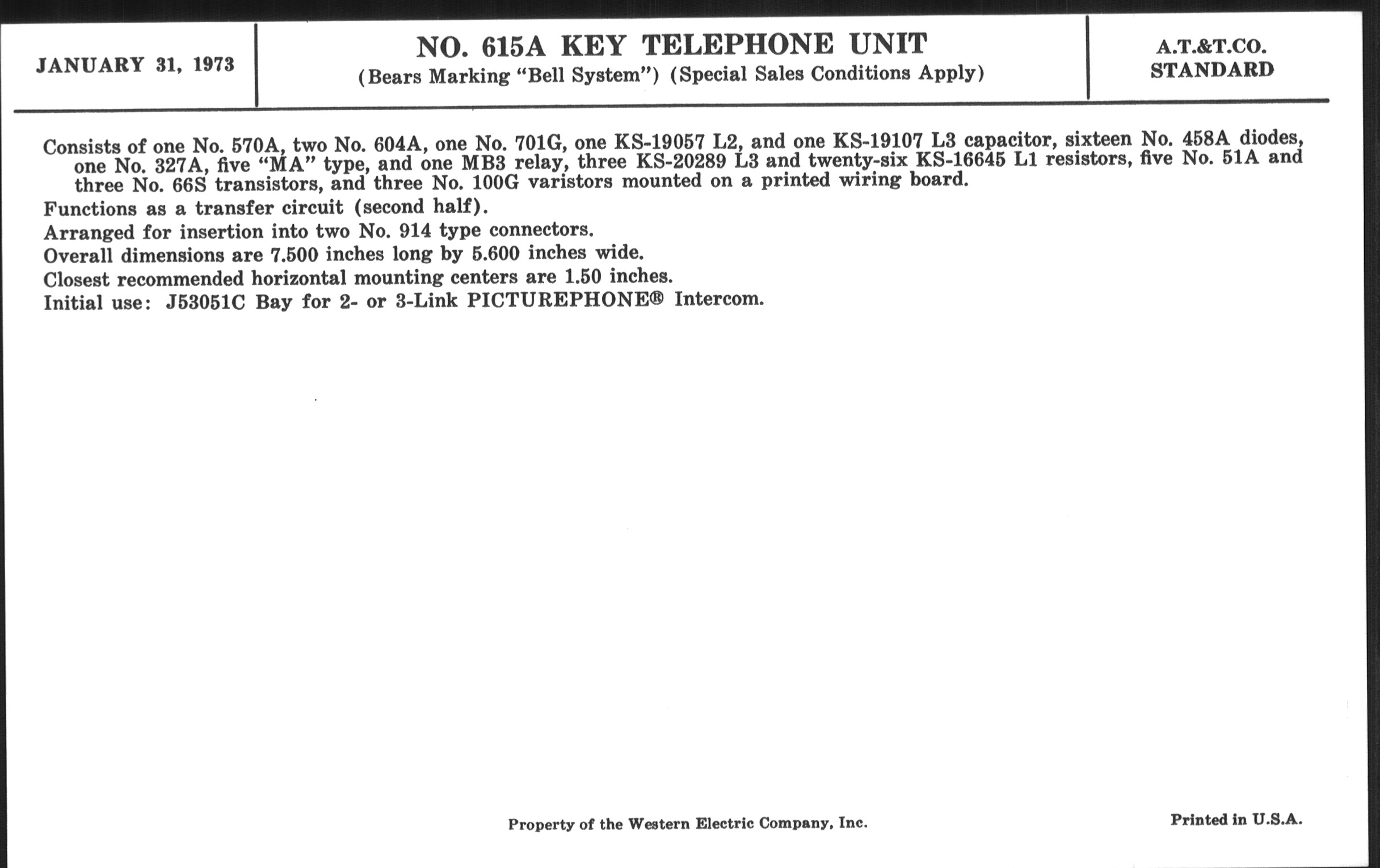 JANUARY 31, 1973

NO. 615A KEY TELEPHONE UNIT
(Bears Marking "Bell System") (Special Sales Conditions Apply)

A.T.&T.CO.
STANDARD

Consists of one No. 570A, two No. 604A, one No. 701G, one KS-19057 L2, and one KS-19107 L3 capacitor, sixteen No. 458A diodes, one No. 327A, five "MA" type, and one MB3 relay, three KS-20289 L3 and twenty-six KS-16645 L1 resistors, five No. 51A and three No. 66S transistors, and three No. 100G varistors mounted on a printed wiring board.

Functions as a transfer circuit (second half).

Arranged for insertion into two No. 914 type connectors.

Overall dimensions are 7.500 inches long by 5.600 inches wide.

Closest recommended horizontal mounting centers are 1.50 inches.

Initial use: J53051C Bay for 2- or 3-Link PICTUREPHONE® Intercom.

Property of the Western Electric Company, Inc.

Printed in U.S.A.